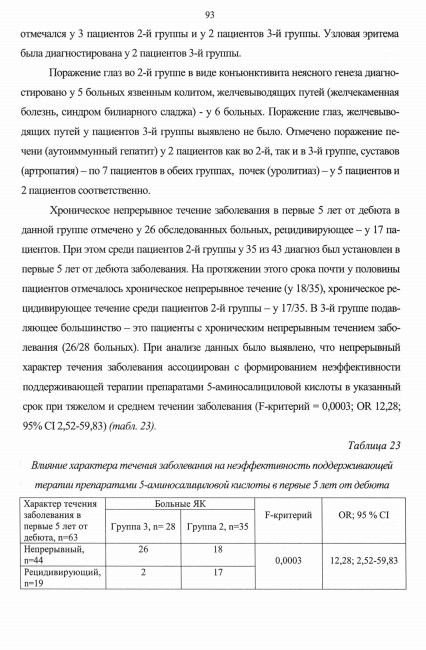 93

отмечался у 3 пациентов 2-й группы и у 2 пациентов 3-й группы. Узловая эритема была диагностирована у 2 пациентов 3-й группы.

Поражение глаз во 2-й группе в виде конъюнктивита неясного генеза диагностировано у 5 больных язвенным колитом, желчевыводящих путей (желчекаменная болезнь, синдром билиарного сладжа) - у 6 больных. Поражение глаз, желчевыводящих путей у пациентов 3-й группы выявлено не было. Отмечено поражение печени (аутоиммунный гепатит) у 2 пациентов как во 2-й, так и в 3-й группе, суставов (артропатия) – по 7 пациентов в обеих группах, почек (уролитиаз) – у 5 пациентов и 2 пациентов соответственно.

Хроническое непрерывное течение заболевания в первые 5 лет от дебюта в данной группе отмечено у 26 обследованных больных, рецидивирующее – у 17 пациентов. При этом среди пациентов 2-й группы у 35 из 43 диагноз был установлен в первые 5 лет от дебюта заболевания. На протяжении этого срока почти у половины пациентов отмечалось хроническое непрерывное течение (у 18/35), хроническое рецидивирующее течение среди пациентов 2-й группы – у 17/35. В 3-й группе подавляющее большинство – это пациенты с хроническим непрерывным течением заболевания (26/28 больных). При анализе данных было выявлено, что непрерывный характер течения заболевания ассоциирован с формированием неэффективности поддерживающей терапии препаратами 5-аминосалициловой кислоты в указанный срок при тяжелом и среднем течении заболевания (F-критерий = 0,0003; OR 12,28; 95% CI 2,52-59,83) (табл. 23).

Таблица 23

Влияние характера течения заболевания на неэффективность поддерживающей терапии препаратами 5-аминосалициловой кислоты в первые 5 лет от дебюта

| Характер течения заболевания в первые 5 лет от дебюта, n=63 | Больные ЯК: Группа 3, n= 28 | Больные ЯК: Группа 2, n=35 | F-критерий | OR; 95 % CI |
|---|---|---|---|---|
| Непрерывный, n=44 | 26 | 18 | 0,0003 | 12,28; 2,52-59,83 |
| Рецидивирующий, n=19 | 2 | 17 | | |